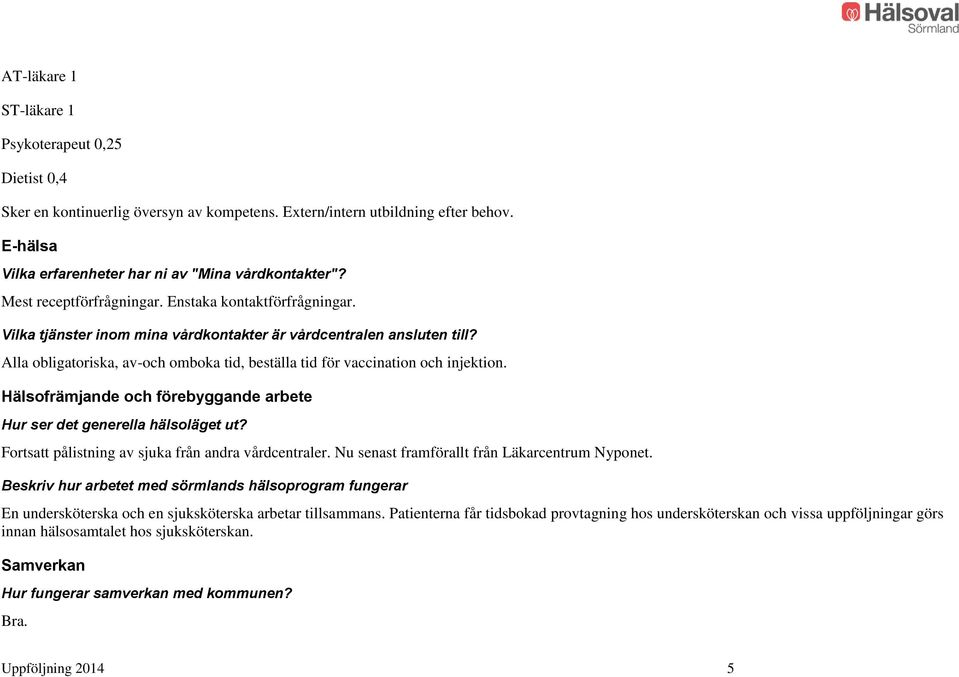 Hälsoval
Sörmland

AT-läkare 1

ST-läkare 1

Psykoterapeut 0,25

Dietist 0,4

Sker en kontinuerlig översyn av kompetens. Extern/intern utbildning efter behov.

E-hälsa

Vilka erfarenheter har ni av "Mina vårdkontakter"?

Mest receptförfrågningar. Enstaka kontaktförfrågningar.

Vilka tjänster inom mina vårdkontakter är vårdcentralen ansluten till?

Alla obligatoriska, av-och omboka tid, beställa tid för vaccination och injektion.

Hälsofrämjande och förebyggande arbete

Hur ser det generella hälsoläget ut?

Fortsatt pålistning av sjuka från andra vårdcentraler. Nu senast framförallt från Läkarcentrum Nyponet.

Beskriv hur arbetet med sörmlands hälsoprogram fungerar

En undersköterska och en sjuksköterska arbetar tillsammans. Patienterna får tidsbokad provtagning hos undersköterskan och vissa uppföljningar görs innan hälsosamtalet hos sjuksköterskan.

Samverkan

Hur fungerar samverkan med kommunen?

Bra.

Uppföljning 2014 5